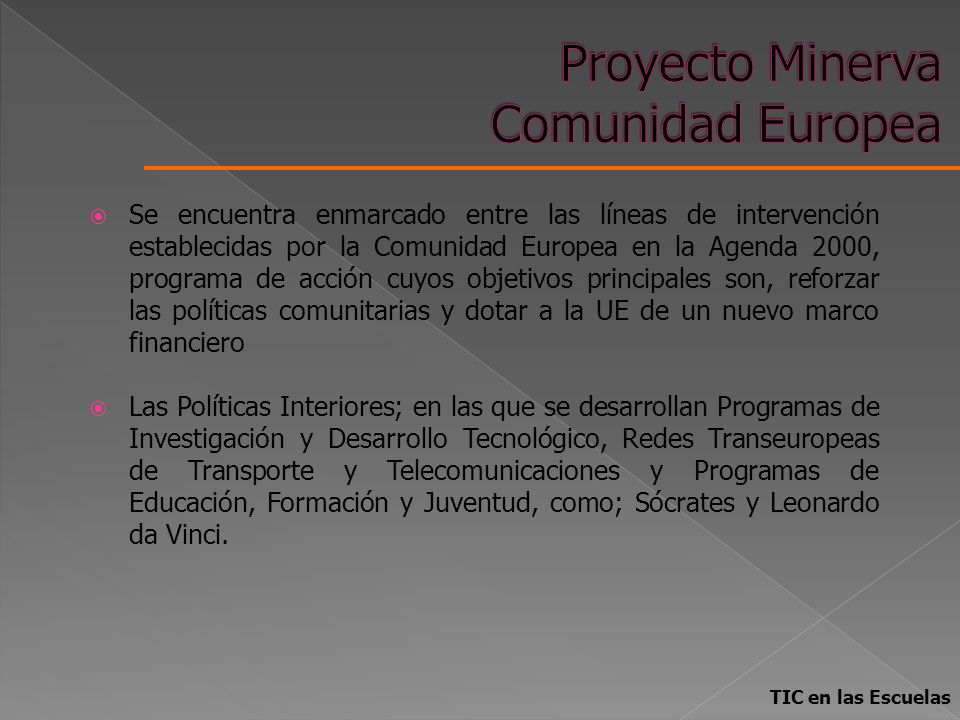 Proyecto Minerva
Comunidad Europea

Se encuentra enmarcado entre las líneas de intervención establecidas por la Comunidad Europea en la Agenda 2000, programa de acción cuyos objetivos principales son, reforzar las políticas comunitarias y dotar a la UE de un nuevo marco financiero

Las Políticas Interiores; en las que se desarrollan Programas de Investigación y Desarrollo Tecnológico, Redes Transeuropeas de Transporte y Telecomunicaciones y Programas de Educación, Formación y Juventud, como; Sócrates y Leonardo da Vinci.

TIC en las Escuelas